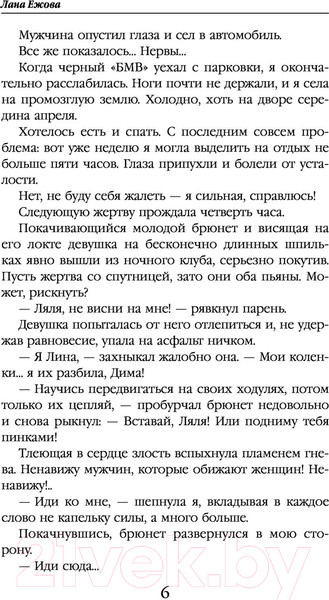 Лана Ежова

Мужчина опустил глаза и сел в автомобиль.

Все же показалось... Нервы...

Когда черный «БМВ» уехал с парковки, я окончательно расслабилась. Ноги почти не держали, и я села на промозглую землю. Холодно, хоть на дворе середина апреля.

Хотелось есть и спать. С последним совсем проблема: вот уже неделю я могла выделить на отдых не больше пяти часов. Глаза припухли и болели от усталости.

Нет, не буду себя жалеть — я сильная, справлюсь!

Следующую жертву прождала четверть часа.

Покачивающийся молодой брюнет и висящая на его локте девушка на бесконечно длинных шпильках явно вышли из ночного клуба, серьезно покутив. Пусть жертва со спутницей, зато они оба пьяны. Может, рискнуть?

— Ляля, не висни на мне! — рявкнул парень.

Девушка попыталась от него отлепиться и, не удержав равновесие, упала на асфальт ничком.

— Я Лина, — захныкал жалобно она. — Мои коленки... я их разбила, Дима!

— Научись передвигаться на своих ходулях, потом только их цепляй, — пробурчал брюнет недовольно и снова рыкнул: — Вставай, Ляля! Или подниму тебя пинками!

Тлеющая в сердце злость вспыхнула пламенем гнева. Ненавижу мужчин, которые обижают женщин! Ненавижу!..

— Иди ко мне, — шепнула я, вкладывая в каждое слово не капельку силы, а много больше.

Покачнувшись, брюнет развернулся в мою сторону.

— Иди сюда...

21vek.by

6